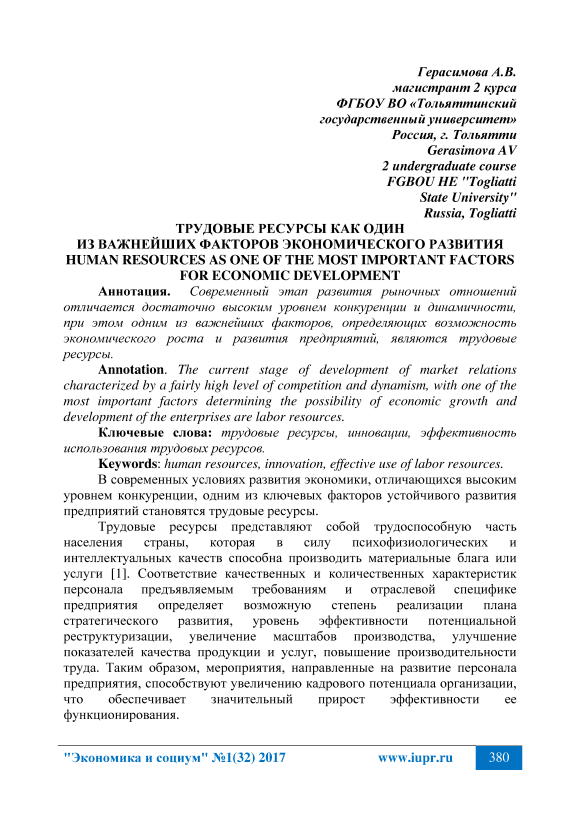 Герасимова А.В.
магистрант 2 курса
ФГБОУ ВО «Тольяттинский государственный университет»
Россия, г. Тольятти
Gerasimova AV
2 undergraduate course
FGBOU HE "Togliatti State University"
Russia, Togliatti

ТРУДОВЫЕ РЕСУРСЫ КАК ОДИН ИЗ ВАЖНЕЙШИХ ФАКТОРОВ ЭКОНОМИЧЕСКОГО РАЗВИТИЯ
HUMAN RESOURCES AS ONE OF THE MOST IMPORTANT FACTORS FOR ECONOMIC DEVELOPMENT

Аннотация. Современный этап развития рыночных отношений отличается достаточно высоким уровнем конкуренции и динамичности, при этом одним из важнейших факторов, определяющих возможность экономического роста и развития предприятий, являются трудовые ресурсы.

Annotation. The current stage of development of market relations characterized by a fairly high level of competition and dynamism, with one of the most important factors determining the possibility of economic growth and development of the enterprises are labor resources.

Ключевые слова: трудовые ресурсы, инновации, эффективность использования трудовых ресурсов.

Keywords: human resources, innovation, effective use of labor resources.

В современных условиях развития экономики, отличающихся высоким уровнем конкуренции, одним из ключевых факторов устойчивого развития предприятий становятся трудовые ресурсы.

Трудовые ресурсы представляют собой трудоспособную часть населения страны, которая в силу психофизиологических и интеллектуальных качеств способна производить материальные блага или услуги [1]. Соответствие качественных и количественных характеристик персонала предъявляемым требованиям и отраслевой специфике предприятия определяет возможную степень реализации плана стратегического развития, уровень эффективности потенциальной реструктуризации, увеличение масштабов производства, улучшение показателей качества продукции и услуг, повышение производительности труда. Таким образом, мероприятия, направленные на развитие персонала предприятия, способствуют увеличению кадрового потенциала организации, что обеспечивает значительный прирост эффективности ее функционирования.

"Экономика и социум" №1(32) 2017 www.iupr.ru 380